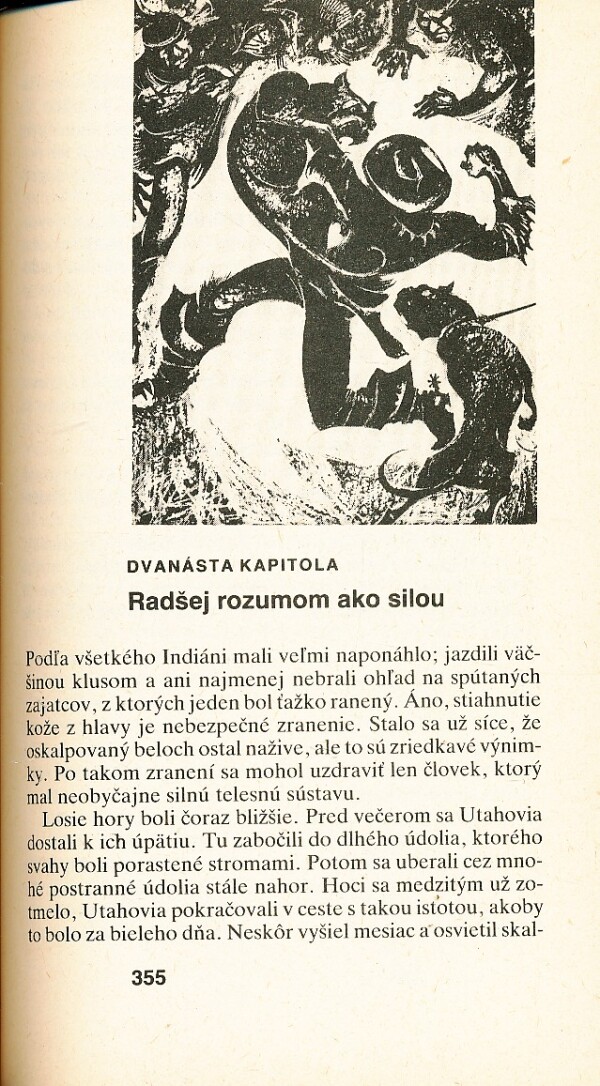 DVANÁSTA KAPITOLA

Radšej rozumom ako silou

Podľa všetkého Indiáni mali veľmi naponáhlo; jazdili väčšinou klusom a ani najmenej nebrali ohľad na spútaných zajatcov, z ktorých jeden bol ťažko ranený. Áno, stiahnutie kože z hlavy je nebezpečné zranenie. Stalo sa už síce, že oskalpovaný beloch ostal nažive, ale to sú zriedkavé výnimky. Po takom zranení sa mohol uzdraviť len človek, ktorý mal neobyčajne silnú telesnú sústavu.

Losie hory boli čoraz bližšie. Pred večerom sa Utahovia dostali k ich úpätiu. Tu zabočili do dlhého údolia, ktorého svahy boli porastené stromami. Potom sa uberali cez mnohé postranné údolia stále nahor. Hoci sa medzitým už zotmelo, Utahovia pokračovali v ceste s takou istotou, akoby to bolo za bieleho dňa. Neskôr vyšiel mesiac a osvietil skal-

355